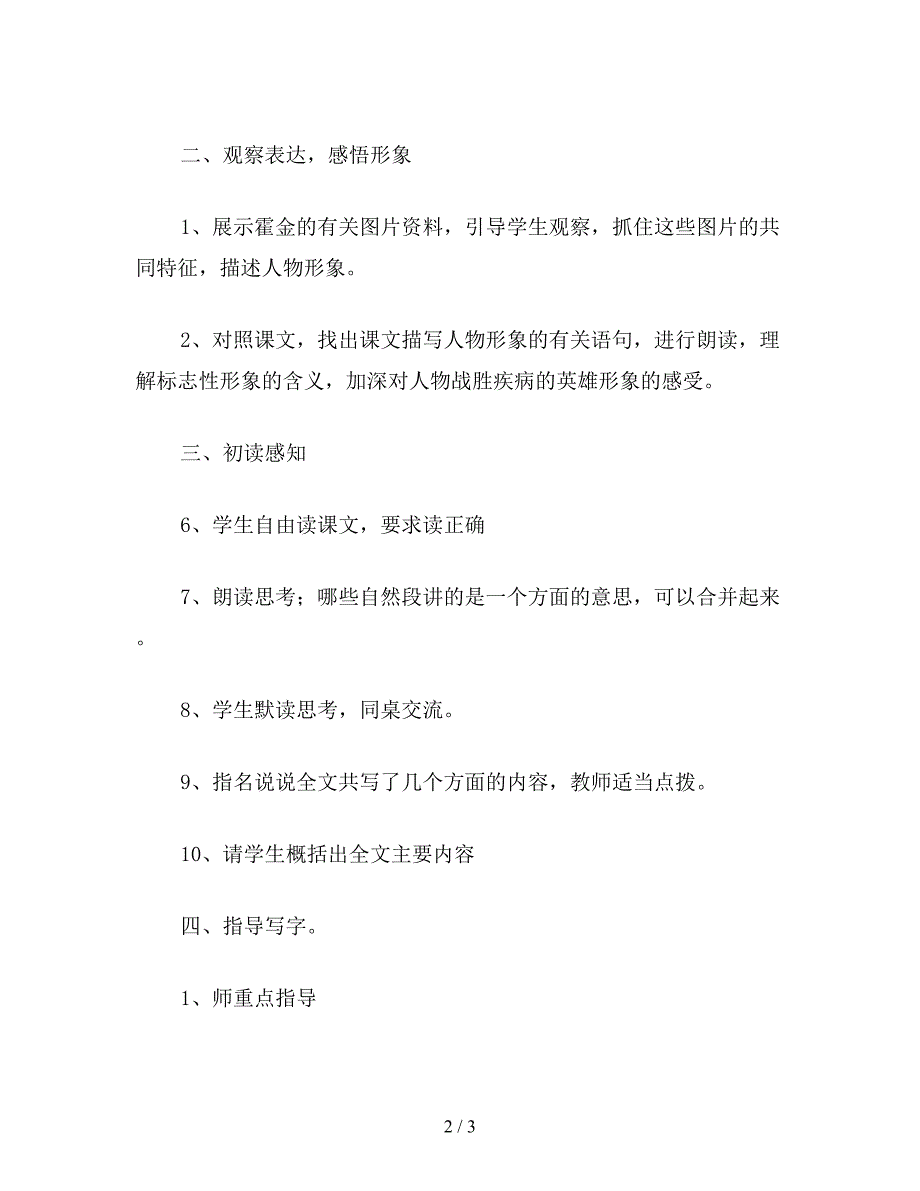 二、观察表达，感悟形象

1、展示霍金的有关图片资料，引导学生观察，抓住这些图片的共同特征，描述人物形象。

2、对照课文，找出课文描写人物形象的有关语句，进行朗读，理解标志性形象的含义，加深对人物战胜疾病的英雄形象的感受。

三、初读感知

6、学生自由读课文，要求读正确

7、朗读思考；哪些自然段讲的是一个方面的意思，可以合并起来。

8、学生默读思考，同桌交流。

9、指名说说全文共写了几个方面的内容，教师适当点拨。

10、请学生概括出全文主要内容

四、指导写字。

1、师重点指导

2 / 3